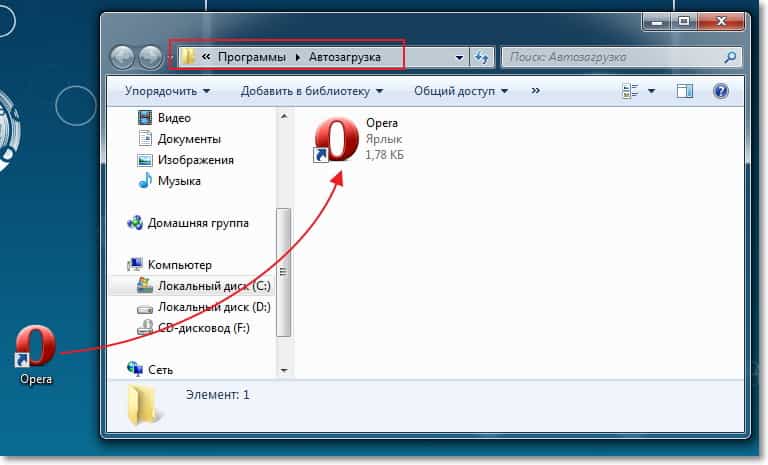 « Программы ▸ Автозагрузка

Поиск: Автозагрузка

Упорядочить ▾ Добавить в библиотеку ▾ Общий доступ ▾ »

Видео
Документы
Изображения
Музыка

Домашняя группа

Компьютер
Локальный диск (C:)
Локальный диск (D:)
CD-дисковод (F:)

Сеть

Opera
Ярлык
1,78 КБ

Элемент: 1

Opera